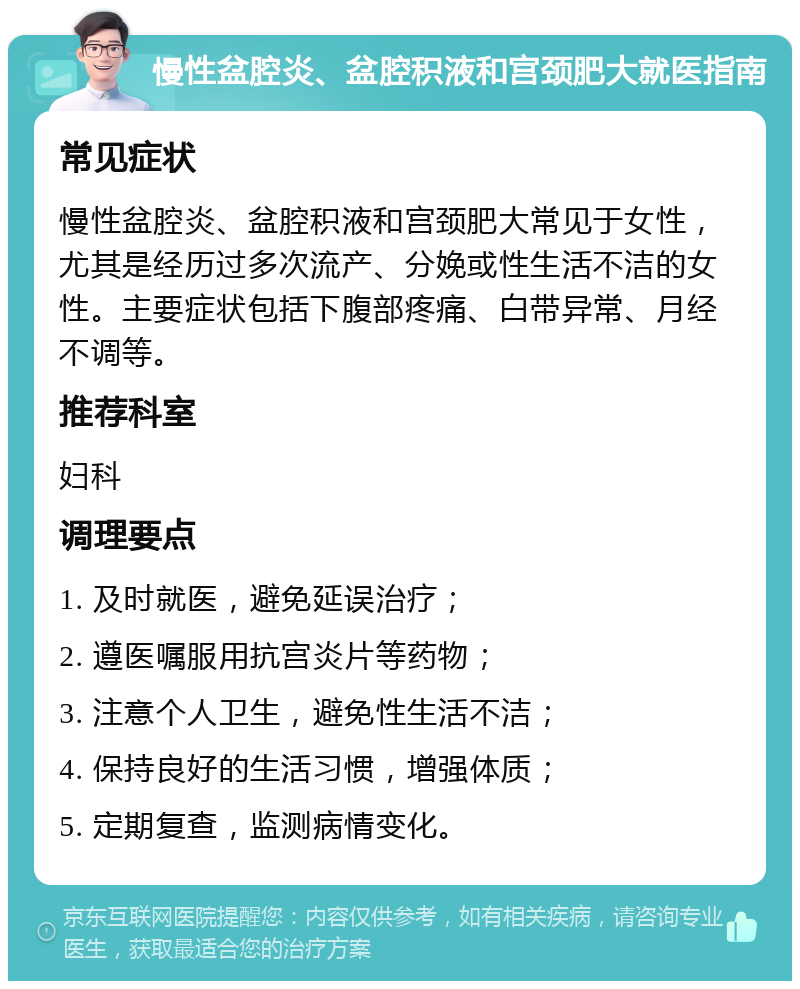 慢性盆腔炎、盆腔积液和宫颈肥大就医指南

常见症状

慢性盆腔炎、盆腔积液和宫颈肥大常见于女性，尤其是经历过多次流产、分娩或性生活不洁的女性。主要症状包括下腹部疼痛、白带异常、月经不调等。

推荐科室

妇科

调理要点

1. 及时就医，避免延误治疗；

2. 遵医嘱服用抗宫炎片等药物；

3. 注意个人卫生，避免性生活不洁；

4. 保持良好的生活习惯，增强体质；

5. 定期复查，监测病情变化。

京东互联网医院提醒您：内容仅供参考，如有相关疾病，请咨询专业医生，获取最适合您的治疗方案